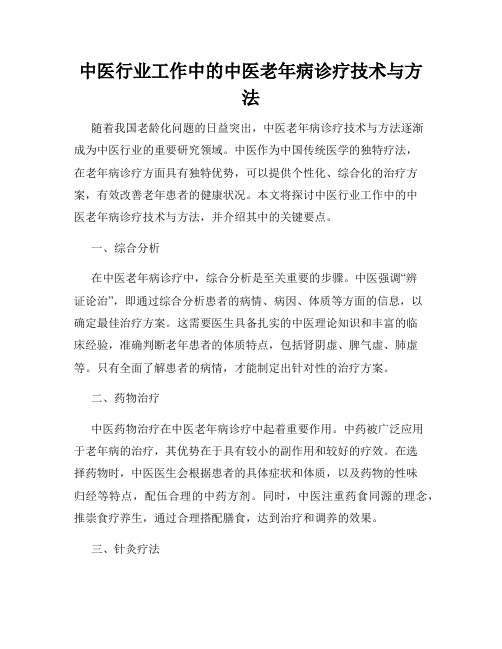 中医行业工作中的中医老年病诊疗技术与方法

随着我国老龄化问题的日益突出，中医老年病诊疗技术与方法逐渐成为中医行业的重要研究领域。中医作为中国传统医学的独特疗法，在老年病诊疗方面具有独特优势，可以提供个性化、综合化的治疗方案，有效改善老年患者的健康状况。本文将探讨中医行业工作中的中医老年病诊疗技术与方法，并介绍其中的关键要点。

一、综合分析

在中医老年病诊疗中，综合分析是至关重要的步骤。中医强调“辨证论治”，即通过综合分析患者的病情、病因、体质等方面的信息，以确定最佳治疗方案。这需要医生具备扎实的中医理论知识和丰富的临床经验，准确判断老年患者的体质特点，包括肾阴虚、脾气虚、肺虚等。只有全面了解患者的病情，才能制定出针对性的治疗方案。

二、药物治疗

中医药物治疗在中医老年病诊疗中起着重要作用。中药被广泛应用于老年病的治疗，其优势在于具有较小的副作用和较好的疗效。在选择药物时，中医医生会根据患者的具体症状和体质，以及药物的性味归经等特点，配伍合理的中药方剂。同时，中医注重药食同源的理念，推崇食疗养生，通过合理搭配膳食，达到治疗和调养的效果。

三、针灸疗法